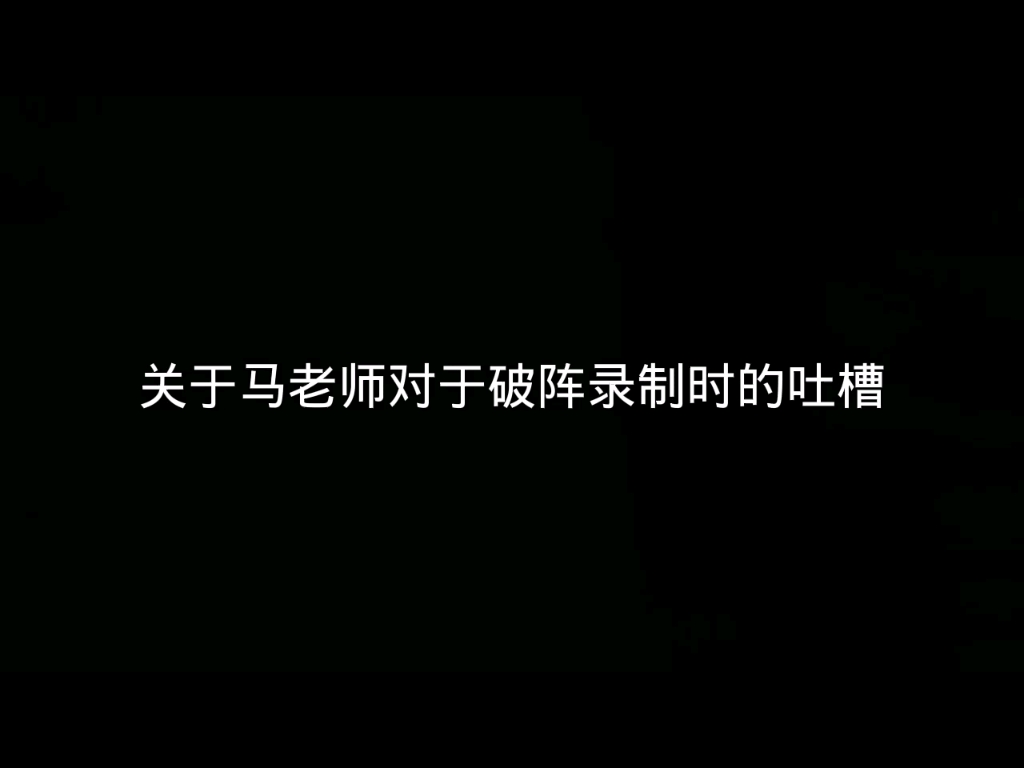 关于马老师对于破阵录制时的吐槽